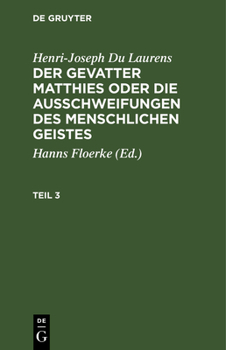 DE GRUYTER

Henri-Joseph Du Laurens

DER GEVATTER MATTHIES ODER DIE AUSSCHWEIFUNGEN DES MENSCHLICHEN GEISTES

Hanns Floerke (Ed.)

TEIL 3

DE
G